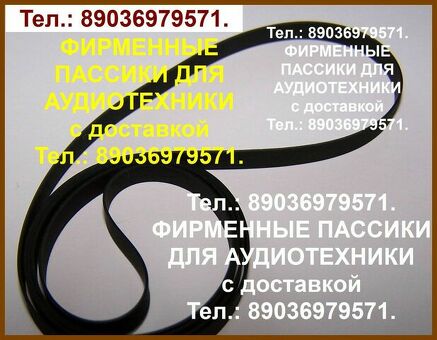 Тел.: 89036979571.

ФИРМЕННЫЕ ПАССИКИ ДЛЯ АУДИОТЕХНИКИ с доставкой Тел.: 89036979571.

Тел.: 89036979571. ФИРМЕННЫЕ ПАССИКИ ДЛЯ АУДИОТЕХНИКИ с доставкой Тел.: 89036979571.

Тел.: 89036979571. ФИРМЕННЫЕ ПАССИКИ ДЛЯ АУДИОТЕХНИКИ с доставкой Тел.: 89036979571.